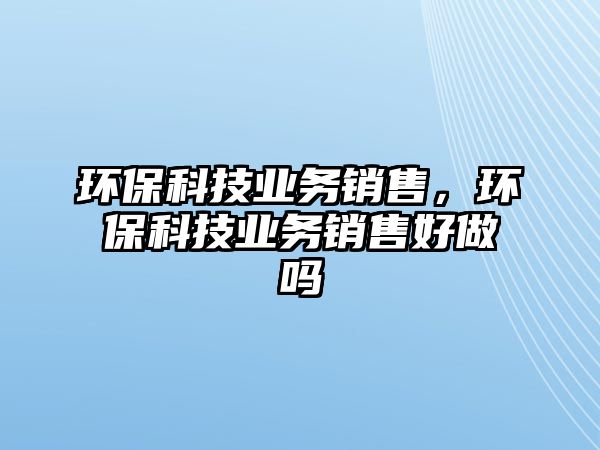 环保科技业务销售，环保科技业务销售好做吗